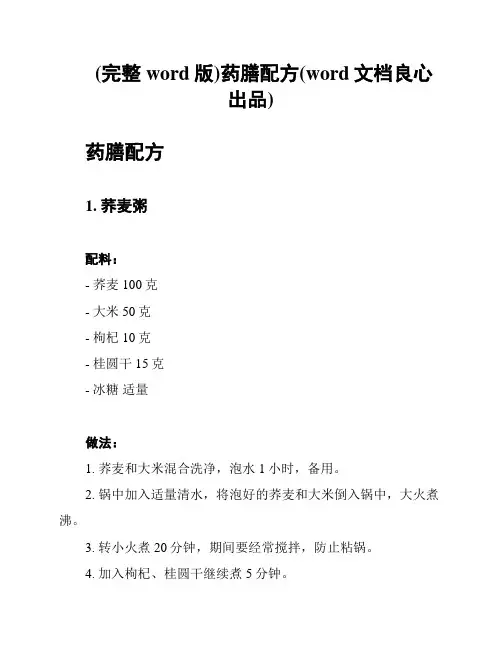 (完整 word 版)药膳配方(word 文档良心出品)

药膳配方

1. 荞麦粥

配料：
- 荞麦 100 克
- 大米 50 克
- 枸杞 10 克
- 桂圆干 15 克
- 冰糖 适量

做法：
1. 荞麦和大米混合洗净，泡水 1 小时，备用。
2. 锅中加入适量清水，将泡好的荞麦和大米倒入锅中，大火煮沸。
3. 转小火煮 20 分钟，期间要经常搅拌，防止粘锅。
4. 加入枸杞、桂圆干继续煮 5 分钟。